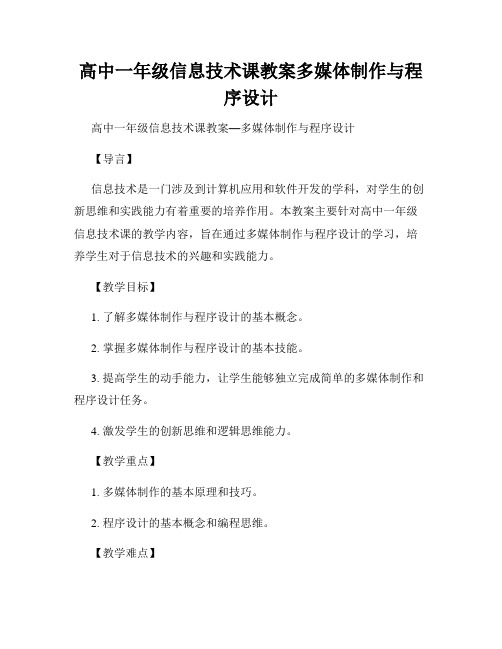 高中一年级信息技术课教案多媒体制作与程序设计

高中一年级信息技术课教案—多媒体制作与程序设计

【导言】

信息技术是一门涉及到计算机应用和软件开发的学科，对学生的创新思维和实践能力有着重要的培养作用。本教案主要针对高中一年级信息技术课的教学内容，旨在通过多媒体制作与程序设计的学习，培养学生对于信息技术的兴趣和实践能力。

【教学目标】

1. 了解多媒体制作与程序设计的基本概念。

2. 掌握多媒体制作与程序设计的基本技能。

3. 提高学生的动手能力，让学生能够独立完成简单的多媒体制作和程序设计任务。

4. 激发学生的创新思维和逻辑思维能力。

【教学重点】

1. 多媒体制作的基本原理和技巧。

2. 程序设计的基本概念和编程思维。

【教学难点】